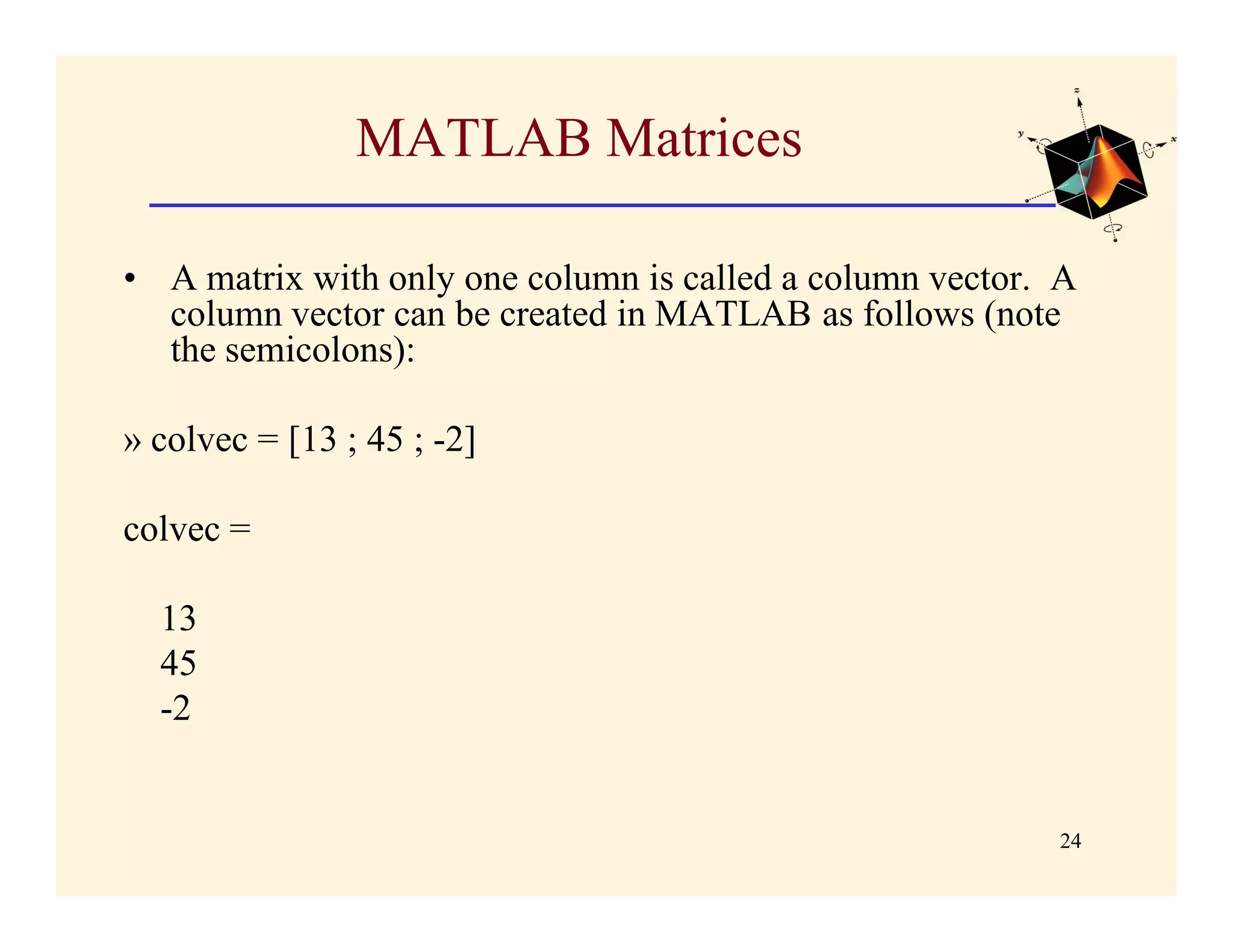 MATLAB Matrices

z

y

x

• A matrix with only one column is called a column vector. A column vector can be created in MATLAB as follows (note the semicolons):

» colvec = [13 ; 45 ; -2]

colvec =

13
45
-2

24